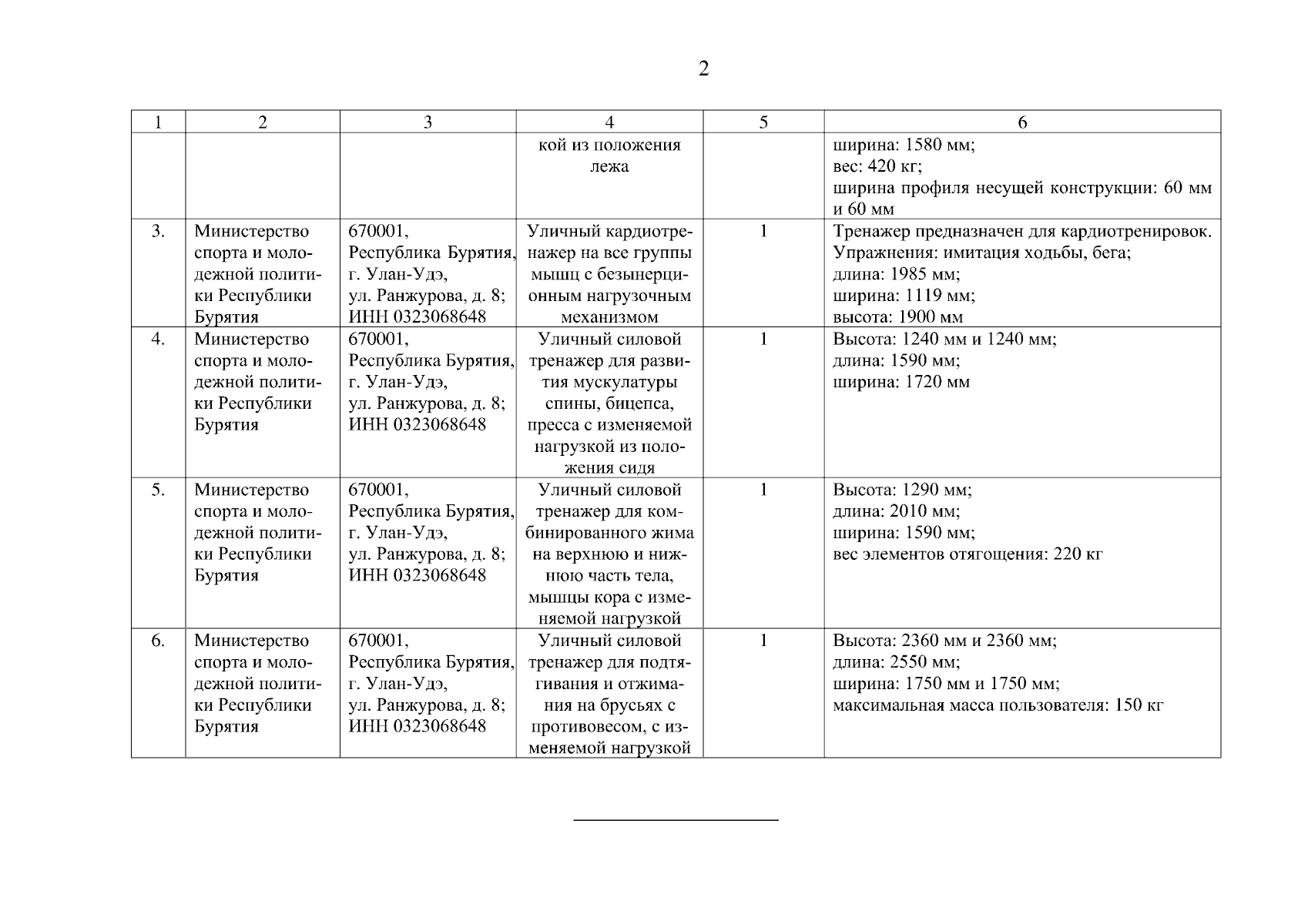 2

| 1 | 2 | 3 | 4 | 5 | 6 |
|---|---|---|---|---|---|
| | | | кой из положения лежа | | ширина: 1580 мм; вес: 420 кг; ширина профиля несущей конструкции: 60 мм и 60 мм |
| 3. | Министерство спорта и молодежной политики Республики Бурятия | 670001, Республика Бурятия, г. Улан-Удэ, ул. Ранжурова, д. 8; ИНН 0323068648 | Уличный кардиотренажер на все группы мышц с безынерционным нагрузочным механизмом | 1 | Тренажер предназначен для кардиотренировок. Упражнения: имитация ходьбы, бега; длина: 1985 мм; ширина: 1119 мм; высота: 1900 мм |
| 4. | Министерство спорта и молодежной политики Республики Бурятия | 670001, Республика Бурятия, г. Улан-Удэ, ул. Ранжурова, д. 8; ИНН 0323068648 | Уличный силовой тренажер для развития мускулатуры спины, бицепса, пресса с изменяемой нагрузкой из положения сидя | 1 | Высота: 1240 мм и 1240 мм; длина: 1590 мм; ширина: 1720 мм |
| 5. | Министерство спорта и молодежной политики Республики Бурятия | 670001, Республика Бурятия, г. Улан-Удэ, ул. Ранжурова, д. 8; ИНН 0323068648 | Уличный силовой тренажер для комбинированного жима на верхнюю и нижнюю часть тела, мышцы кора с изменяемой нагрузкой | 1 | Высота: 1290 мм; длина: 2010 мм; ширина: 1590 мм; вес элементов отягощения: 220 кг |
| 6. | Министерство спорта и молодежной политики Республики Бурятия | 670001, Республика Бурятия, г. Улан-Удэ, ул. Ранжурова, д. 8; ИНН 0323068648 | Уличный силовой тренажер для подтягивания и отжимания на брусьях с противовесом, с изменяемой нагрузкой | 1 | Высота: 2360 мм и 2360 мм; длина: 2550 мм; ширина: 1750 мм и 1750 мм; максимальная масса пользователя: 150 кг |